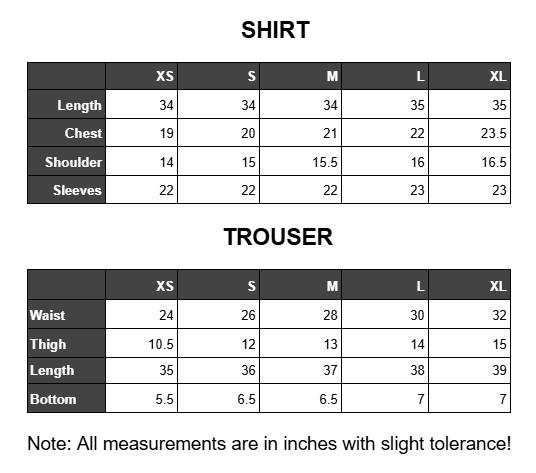 SHIRT

| | XS | S | M | L | XL |
|---|---|---|---|---|---|
| Length | 34 | 34 | 34 | 35 | 35 |
| Chest | 19 | 20 | 21 | 22 | 23.5 |
| Shoulder | 14 | 15 | 15.5 | 16 | 16.5 |
| Sleeves | 22 | 22 | 22 | 23 | 23 |

TROUSER

| | XS | S | M | L | XL |
|---|---|---|---|---|---|
| Waist | 24 | 26 | 28 | 30 | 32 |
| Thigh | 10.5 | 12 | 13 | 14 | 15 |
| Length | 35 | 36 | 37 | 38 | 39 |
| Bottom | 5.5 | 6.5 | 6.5 | 7 | 7 |

Note: All measurements are in inches with slight tolerance!